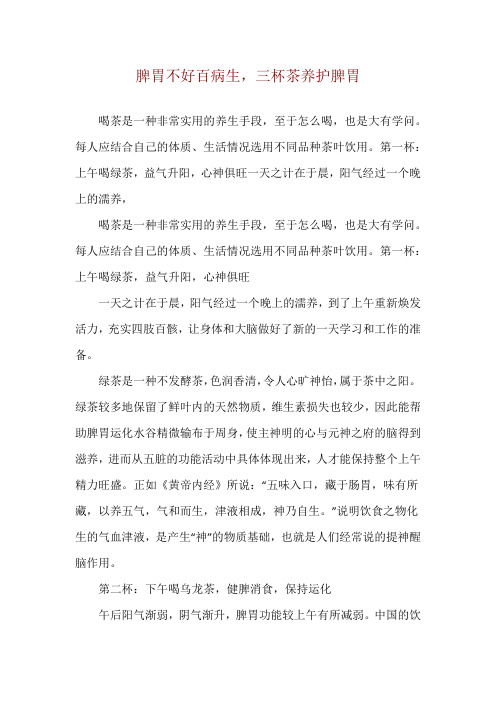 脾胃不好百病生，三杯茶养护脾胃

喝茶是一种非常实用的养生手段，至于怎么喝，也是大有学问。每人应结合自己的体质、生活情况选用不同品种茶叶饮用。第一杯：上午喝绿茶，益气升阳，心神俱旺一天之计在于晨，阳气经过一个晚上的濡养，

喝茶是一种非常实用的养生手段，至于怎么喝，也是大有学问。每人应结合自己的体质、生活情况选用不同品种茶叶饮用。第一杯：上午喝绿茶，益气升阳，心神俱旺

一天之计在于晨，阳气经过一个晚上的濡养，到了上午重新焕发活力，充实四肢百骸，让身体和大脑做好了新的一天学习和工作的准备。

绿茶是一种不发酵茶，色润香清，令人心旷神怡，属于茶中之阳。绿茶较多地保留了鲜叶内的天然物质，维生素损失也较少，因此能帮助脾胃运化水谷精微输布于周身，使主神明的心与元神之府的脑得到滋养，进而从五脏的功能活动中具体体现出来，人才能保持整个上午精力旺盛。正如《黄帝内经》所说：“五味入口，藏于肠胃，味有所藏，以养五气，气和而生，津液相成，神乃自生。”说明饮食之物化生的气血津液，是产生“神”的物质基础，也就是人们经常说的提神醒脑作用。

第二杯：下午喝乌龙茶，健脾消食，保持运化

午后阳气渐弱，阴气渐升，脾胃功能较上午有所减弱。中国的饮